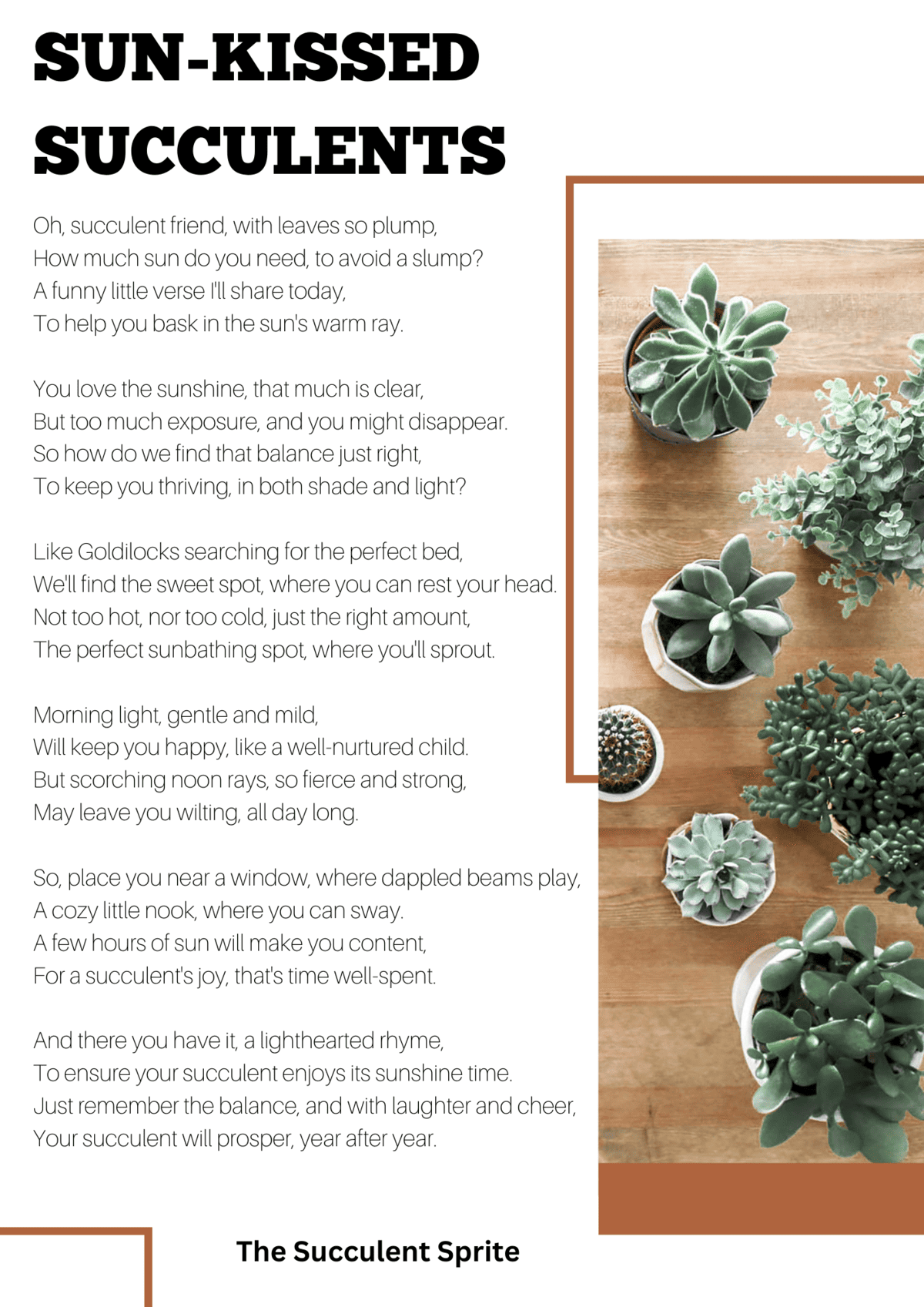 SUN-KISSED SUCCULENTS

Oh, succulent friend, with leaves so plump,
How much sun do you need, to avoid a slump?
A funny little verse I'll share today,
To help you bask in the sun's warm ray.

You love the sunshine, that much is clear,
But too much exposure, and you might disappear.
So how do we find that balance just right,
To keep you thriving, in both shade and light?

Like Goldilocks searching for the perfect bed,
We'll find the sweet spot, where you can rest your head.
Not too hot, nor too cold, just the right amount,
The perfect sunbathing spot, where you'll sprout.

Morning light, gentle and mild,
Will keep you happy, like a well-nurtured child.
But scorching noon rays, so fierce and strong,
May leave you wilting, all day long.

So, place you near a window, where dappled beams play,
A cozy little nook, where you can sway.
A few hours of sun will make you content,
For a succulent's joy, that's time well-spent.

And there you have it, a lighthearted rhyme,
To ensure your succulent enjoys its sunshine time.
Just remember the balance, and with laughter and cheer,
Your succulent will prosper, year after year.

The Succulent Sprite